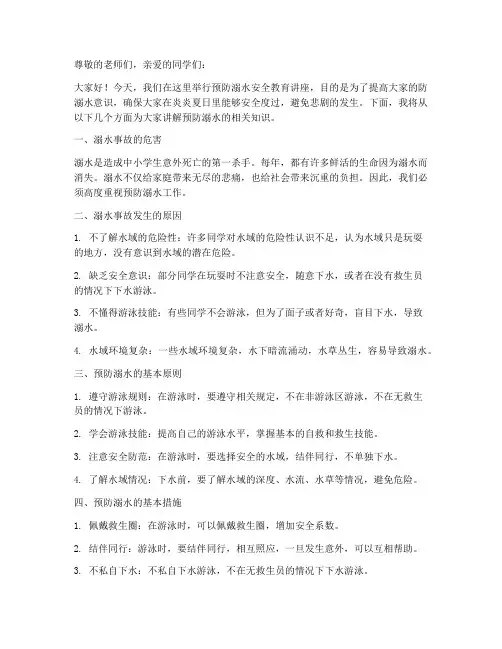 尊敬的老师们，亲爱的同学们：

大家好！今天，我们在这里举行预防溺水安全教育讲座，目的是为了提高大家的防溺水意识，确保大家在炎炎夏日里能够安全度过，避免悲剧的发生。下面，我将从以下几个方面为大家讲解预防溺水的相关知识。

一、溺水事故的危害

溺水是造成中小学生意外死亡的第一杀手。每年，都有许多鲜活的生命因为溺水而消失。溺水不仅给家庭带来无尽的悲痛，也给社会带来沉重的负担。因此，我们必须高度重视预防溺水工作。

二、溺水事故发生的原因

1. 不了解水域的危险性：许多同学对水域的危险性认识不足，认为水域只是玩耍的地方，没有意识到水域的潜在危险。

2. 缺乏安全意识：部分同学在玩耍时不注意安全，随意下水，或者在没有救生员的情况下下水游泳。

3. 不懂得游泳技能：有些同学不会游泳，但为了面子或者好奇，盲目下水，导致溺水。

4. 水域环境复杂：一些水域环境复杂，水下暗流涌动，水草丛生，容易导致溺水。

三、预防溺水的基本原则

1. 遵守游泳规则：在游泳时，要遵守相关规定，不在非游泳区游泳，不在无救生员的情况下游泳。

2. 学会游泳技能：提高自己的游泳水平，掌握基本的自救和救生技能。

3. 注意安全防范：在游泳时，要选择安全的水域，结伴同行，不单独下水。

4. 了解水域情况：下水前，要了解水域的深度、水流、水草等情况，避免危险。

四、预防溺水的基本措施

1. 佩戴救生圈：在游泳时，可以佩戴救生圈，增加安全系数。

2. 结伴同行：游泳时，要结伴同行，相互照应，一旦发生意外，可以互相帮助。

3. 不私自下水：不私自下水游泳，不在无救生员的情况下下水游泳。